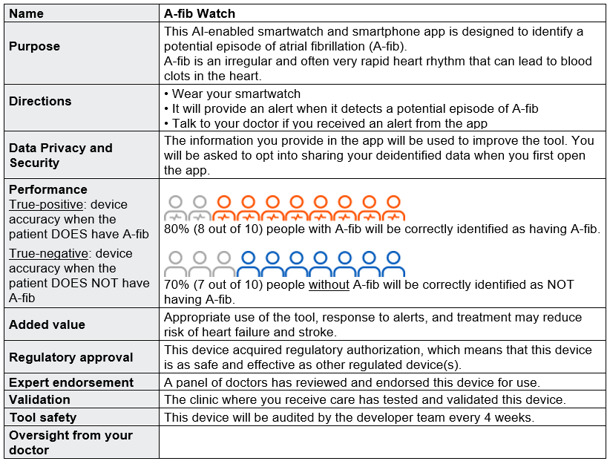 | Name | A-fib Watch |
|---|---|
| Purpose | This AI-enabled smartwatch and smartphone app is designed to identify a potential episode of atrial fibrillation (A-fib). A-fib is an irregular and often very rapid heart rhythm that can lead to blood clots in the heart. |
| Directions | • Wear your smartwatch • It will provide an alert when it detects a potential episode of A-fib • Talk to your doctor if you received an alert from the app |
| Data Privacy and Security | The information you provide in the app will be used to improve the tool. You will be asked to opt into sharing your deidentified data when you first open the app. |
| Performance True-positive: device accuracy when the patient DOES have A-fib True-negative: device accuracy when the patient DOES NOT have A-fib | 80% (8 out of 10) people with A-fib will be correctly identified as having A-fib. 70% (7 out of 10) people without A-fib will be correctly identified as NOT having A-fib. |
| Added value | Appropriate use of the tool, response to alerts, and treatment may reduce risk of heart failure and stroke. |
| Regulatory approval | This device acquired regulatory authorization, which means that this device is as safe and effective as other regulated device(s). |
| Expert endorsement | A panel of doctors has reviewed and endorsed this device for use. |
| Validation | The clinic where you receive care has tested and validated this device. |
| Tool safety | This device will be audited by the developer team every 4 weeks. |
| Oversight from your doctor | |